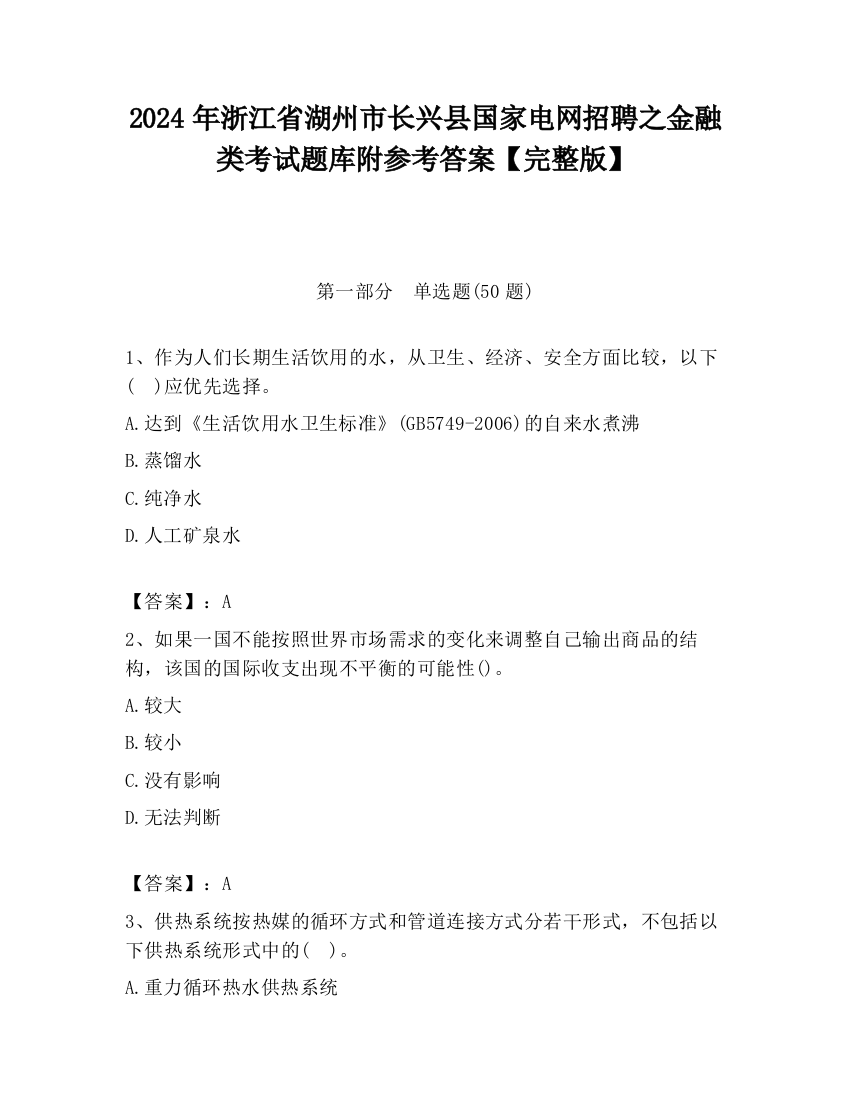 2024 年浙江省湖州市长兴县国家电网招聘之金融类考试题库附参考答案【完整版】

第一部分　单选题(50 题)

1、作为人们长期生活饮用的水，从卫生、经济、安全方面比较，以下(　)应优先选择。

A.达到《生活饮用水卫生标准》(GB5749-2006)的自来水煮沸

B.蒸馏水

C.纯净水

D.人工矿泉水

【答案】：A

2、如果一国不能按照世界市场需求的变化来调整自己输出商品的结构，该国的国际收支出现不平衡的可能性()。

A.较大

B.较小

C.没有影响

D.无法判断

【答案】：A

3、供热系统按热媒的循环方式和管道连接方式分若干形式，不包括以下供热系统形式中的(　)。

A.重力循环热水供热系统